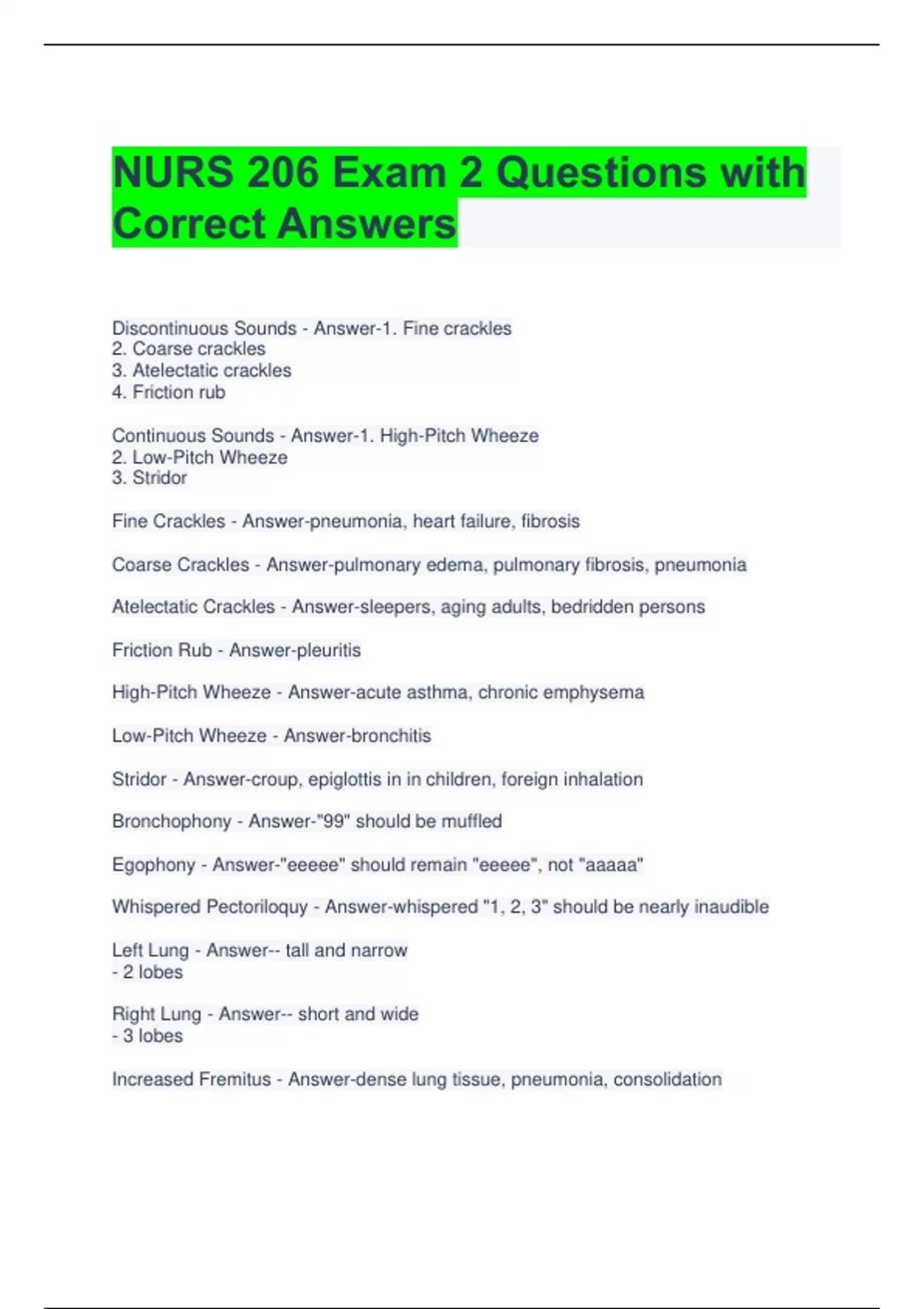 NURS 206 Exam 2 Questions with Correct Answers

Discontinuous Sounds - Answer-1. Fine crackles
2. Coarse crackles
3. Atelectatic crackles
4. Friction rub

Continuous Sounds - Answer-1. High-Pitch Wheeze
2. Low-Pitch Wheeze
3. Stridor

Fine Crackles - Answer-pneumonia, heart failure, fibrosis

Coarse Crackles - Answer-pulmonary edema, pulmonary fibrosis, pneumonia

Atelectatic Crackles - Answer-sleepers, aging adults, bedridden persons

Friction Rub - Answer-pleuritis

High-Pitch Wheeze - Answer-acute asthma, chronic emphysema

Low-Pitch Wheeze - Answer-bronchitis

Stridor - Answer-croup, epiglottis in in children, foreign inhalation

Bronchophony - Answer-"99" should be muffled

Egophony - Answer-"eeeee" should remain "eeeee", not "aaaaa"

Whispered Pectoriloquy - Answer-whispered "1, 2, 3" should be nearly inaudible

Left Lung - Answer-- tall and narrow
- 2 lobes

Right Lung - Answer-- short and wide
- 3 lobes

Increased Fremitus - Answer-dense lung tissue, pneumonia, consolidation